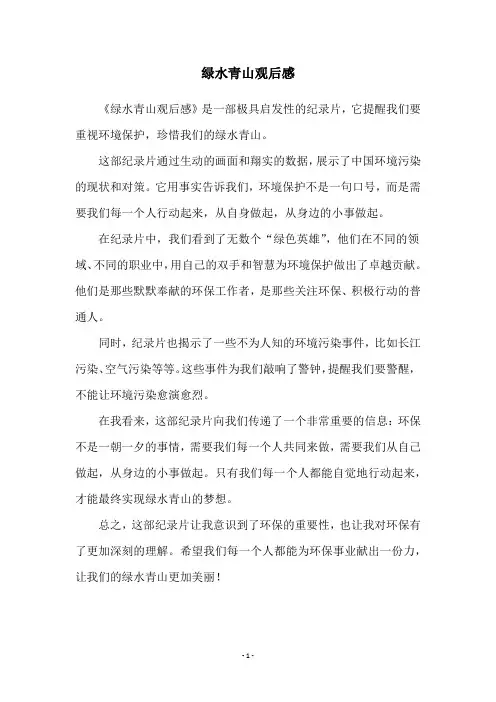 绿水青山观后感

《绿水青山观后感》是一部极具启发性的纪录片，它提醒我们要重视环境保护，珍惜我们的绿水青山。

这部纪录片通过生动的画面和翔实的数据，展示了中国环境污染的现状和对策。它用事实告诉我们，环境保护不是一句口号，而是需要我们每一个人行动起来，从自身做起，从身边的小事做起。

在纪录片中，我们看到了无数个“绿色英雄”，他们在不同的领域、不同的职业中，用自己的双手和智慧为环境保护做出了卓越贡献。他们是那些默默奉献的环保工作者，是那些关注环保、积极行动的普通人。

同时，纪录片也揭示了一些不为人知的环境污染事件，比如长江污染、空气污染等等。这些事件为我们敲响了警钟，提醒我们要警醒，不能让环境污染愈演愈烈。

在我看来，这部纪录片向我们传递了一个非常重要的信息：环保不是一朝一夕的事情，需要我们每一个人共同来做，需要我们从自己做起，从身边的小事做起。只有我们每一个人都能自觉地行动起来，才能最终实现绿水青山的梦想。

总之，这部纪录片让我意识到了环保的重要性，也让我对环保有了更加深刻的理解。希望我们每一个人都能为环保事业献出一份力，让我们的绿水青山更加美丽！

- 1 -